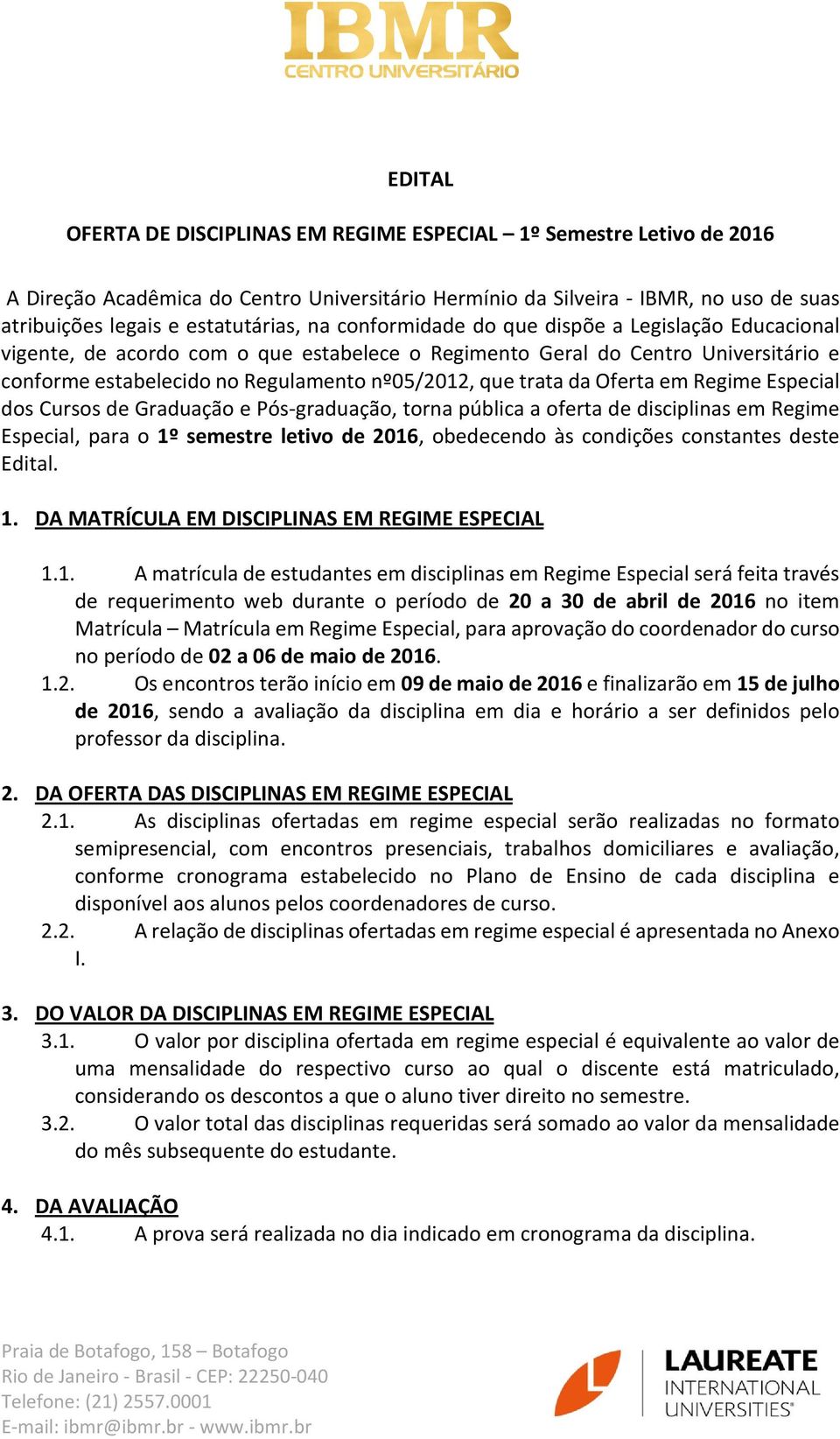 IBMR
CENTRO UNIVERSITÁRIO

EDITAL

OFERTA DE DISCIPLINAS EM REGIME ESPECIAL – 1º Semestre Letivo de 2016

A Direção Acadêmica do Centro Universitário Hermínio da Silveira - IBMR, no uso de suas atribuições legais e estatutárias, na conformidade do que dispõe a Legislação Educacional vigente, de acordo com o que estabelece o Regimento Geral do Centro Universitário e conforme estabelecido no Regulamento nº05/2012, que trata da Oferta em Regime Especial dos Cursos de Graduação e Pós-graduação, torna pública a oferta de disciplinas em Regime Especial, para o 1º semestre letivo de 2016, obedecendo às condições constantes deste Edital.

1. DA MATRÍCULA EM DISCIPLINAS EM REGIME ESPECIAL

1.1. A matrícula de estudantes em disciplinas em Regime Especial será feita través de requerimento web durante o período de 20 a 30 de abril de 2016 no item Matrícula – Matrícula em Regime Especial, para aprovação do coordenador do curso no período de 02 a 06 de maio de 2016.
1.2. Os encontros terão início em 09 de maio de 2016 e finalizarão em 15 de julho de 2016, sendo a avaliação da disciplina em dia e horário a ser definidos pelo professor da disciplina.

2. DA OFERTA DAS DISCIPLINAS EM REGIME ESPECIAL
2.1. As disciplinas ofertadas em regime especial serão realizadas no formato semipresencial, com encontros presenciais, trabalhos domiciliares e avaliação, conforme cronograma estabelecido no Plano de Ensino de cada disciplina e disponível aos alunos pelos coordenadores de curso.
2.2. A relação de disciplinas ofertadas em regime especial é apresentada no Anexo I.

3. DO VALOR DA DISCIPLINAS EM REGIME ESPECIAL
3.1. O valor por disciplina ofertada em regime especial é equivalente ao valor de uma mensalidade do respectivo curso ao qual o discente está matriculado, considerando os descontos a que o aluno tiver direito no semestre.
3.2. O valor total das disciplinas requeridas será somado ao valor da mensalidade do mês subsequente do estudante.

4. DA AVALIAÇÃO
4.1. A prova será realizada no dia indicado em cronograma da disciplina.

Praia de Botafogo, 158 – Botafogo
Rio de Janeiro - Brasil - CEP: 22250-040
Telefone: (21) 2557.0001
E-mail: ibmr@ibmr.br - www.ibmr.br

LAUREATE
INTERNATIONAL
UNIVERSITIES®